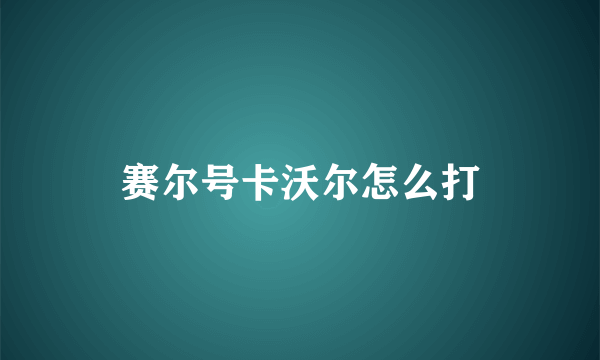 赛尔号卡沃尔怎么打